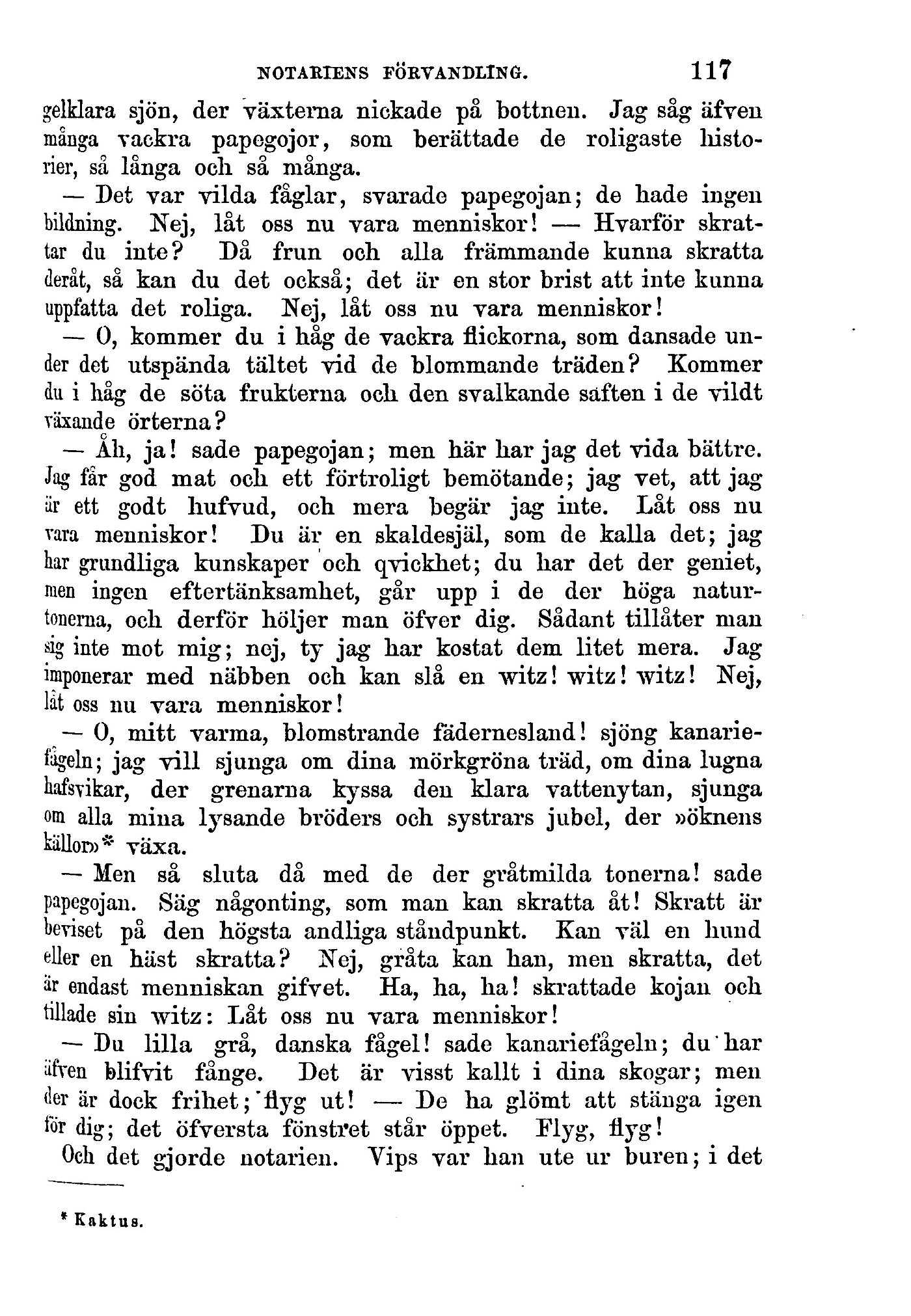 NOTARIENS FÖRVANDLING. 117

gelklara sjön, der växterna nickade på bottnen. Jag såg äfven många vackra papegojor, som berättade de roligaste historier, så långa och så många.

— Det var vilda fåglar, svarade papegojan; de hade ingen bildning. Nej, låt oss nu vara menniskor! — Hvarför skrattar du inte? Då frun och alla främmande kunna skratta deråt, så kan du det också; det är en stor brist att inte kunna uppfatta det roliga. Nej, låt oss nu vara menniskor!

— O, kommer du i håg de vackra flickorna, som dansade under det utspända tältet vid de blommande träden? Kommer du i håg de söta frukterna och den svalkande saften i de vildt växande örterna?

— Åh, ja! sade papegojan; men här har jag det vida bättre. Jag får god mat och ett förtroligt bemötande; jag vet, att jag är ett godt hufvud, och mera begär jag inte. Låt oss nu vara menniskor! Du är en skaldesjäl, som de kalla det; jag har grundliga kunskaper och qvickhet; du har det der geniet, men ingen eftertänksamhet, går upp i de der höga naturtonerna, och derför höljer man öfver dig. Sådant tillåter man sig inte mot mig; nej, ty jag har kostat dem litet mera. Jag imponerar med näbben och kan slå en witz! witz! witz! Nej, låt oss nu vara menniskor!

— O, mitt varma, blomstrande fädernesland! sjöng kanariefågeln; jag vill sjunga om dina mörkgröna träd, om dina lugna hafsvikar, der grenarna kyssa den klara vattenytan, sjunga om alla mina lysande bröders och systrars jubel, der »öknens källor»* växa.

— Men så sluta då med de der gråtmilda tonerna! sade papegojan. Säg någonting, som man kan skratta åt! Skratt är beviset på den högsta andliga ståndpunkt. Kan väl en hund eller en häst skratta? Nej, gråta kan han, men skratta, det är endast menniskan gifvet. Ha, ha, ha! skrattade kojan och tillade sin witz: Låt oss nu vara menniskor!

— Du lilla grå, danska fågel! sade kanariefågeln; du har äfven blifvit fånge. Det är visst kallt i dina skogar; men der är dock frihet; flyg ut! — De ha glömt att stänga igen för dig; det öfversta fönstret står öppet. Flyg, flyg!

Och det gjorde notarien. Vips var han ute ur buren; i det

* Kaktus.